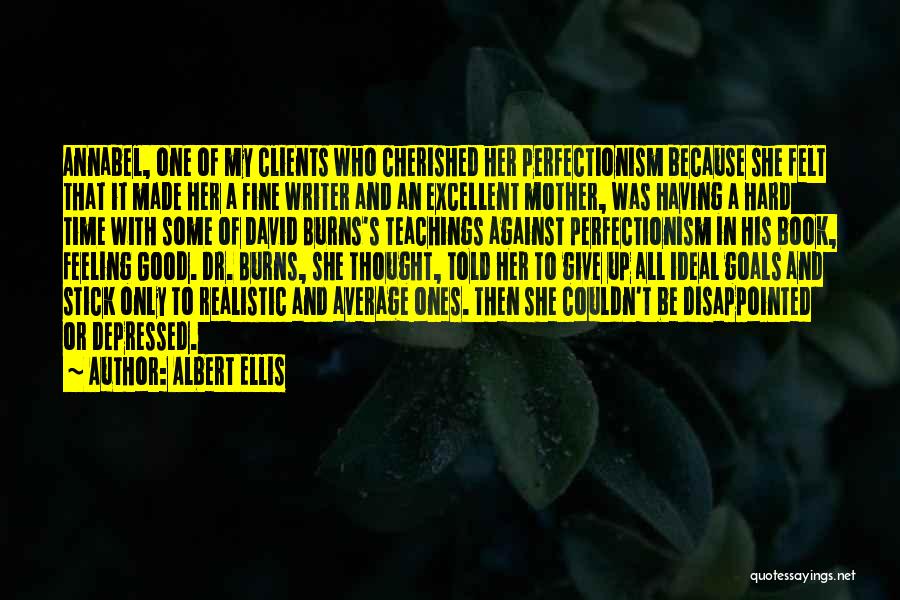 ANNABEL, ONE OF MY CLIENTS WHO CHERISHED HER PERFECTIONISM BECAUSE SHE FELT THAT IT MADE HER A FINE WRITER AND AN EXCELLENT MOTHER, WAS HAVING A HARD TIME WITH SOME OF DAVID BURNS'S TEACHINGS AGAINST PERFECTIONISM IN HIS BOOK, FEELING GOOD. DR. BURNS, SHE THOUGHT, TOLD HER TO GIVE UP ALL IDEAL GOALS AND STICK ONLY TO REALISTIC AND AVERAGE ONES. THEN SHE COULDN'T BE DISAPPOINTED OR DEPRESSED.

~ AUTHOR: ALBERT ELLIS

quotessayings.net